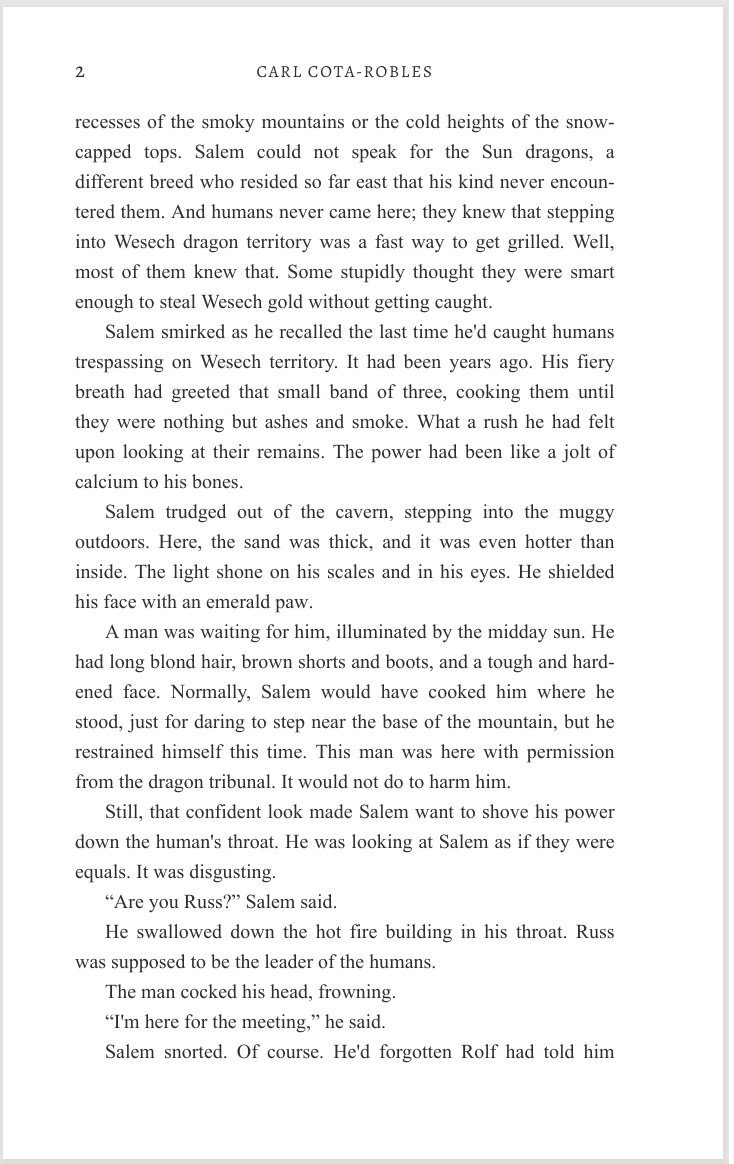 2 CARL COTA-ROBLES

recesses of the smoky mountains or the cold heights of the snow-capped tops. Salem could not speak for the Sun dragons, a different breed who resided so far east that his kind never encountered them. And humans never came here; they knew that stepping into Wesech dragon territory was a fast way to get grilled. Well, most of them knew that. Some stupidly thought they were smart enough to steal Wesech gold without getting caught.

Salem smirked as he recalled the last time he'd caught humans trespassing on Wesech territory. It had been years ago. His fiery breath had greeted that small band of three, cooking them until they were nothing but ashes and smoke. What a rush he had felt upon looking at their remains. The power had been like a jolt of calcium to his bones.

Salem trudged out of the cavern, stepping into the muggy outdoors. Here, the sand was thick, and it was even hotter than inside. The light shone on his scales and in his eyes. He shielded his face with an emerald paw.

A man was waiting for him, illuminated by the midday sun. He had long blond hair, brown shorts and boots, and a tough and hardened face. Normally, Salem would have cooked him where he stood, just for daring to step near the base of the mountain, but he restrained himself this time. This man was here with permission from the dragon tribunal. It would not do to harm him.

Still, that confident look made Salem want to shove his power down the human's throat. He was looking at Salem as if they were equals. It was disgusting.

“Are you Russ?” Salem said.

He swallowed down the hot fire building in his throat. Russ was supposed to be the leader of the humans.

The man cocked his head, frowning.

“I'm here for the meeting,” he said.

Salem snorted. Of course. He'd forgotten Rolf had told him